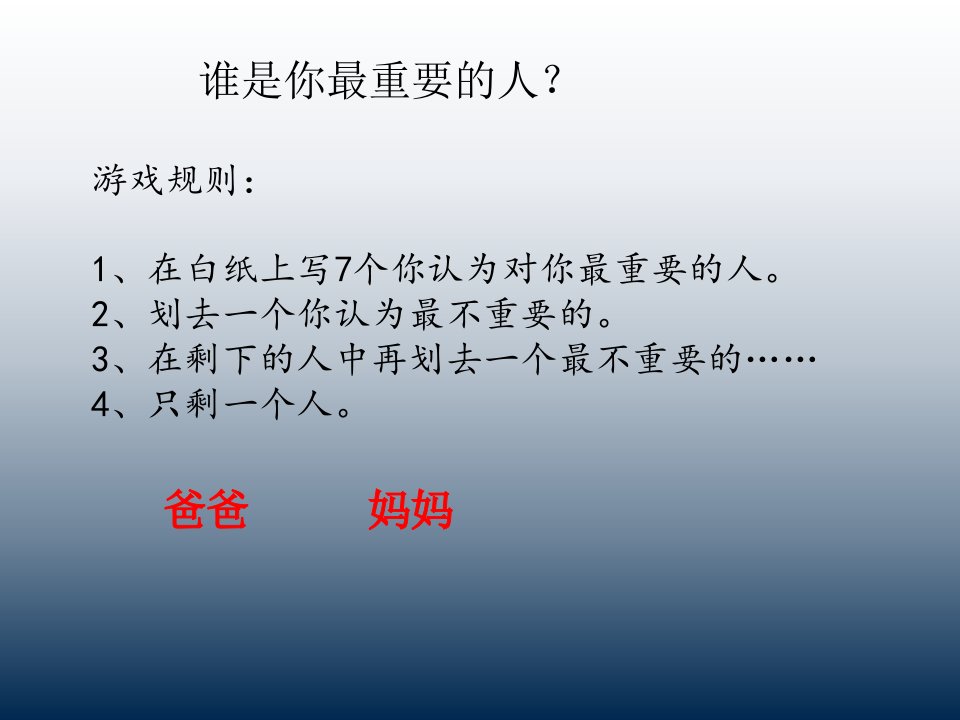 谁是你最重要的人？

游戏规则：

1、在白纸上写7个你认为对你最重要的人。
2、划去一个你认为最不重要的。
3、在剩下的人中再划去一个最不重要的……
4、只剩一个人。

爸爸　妈妈